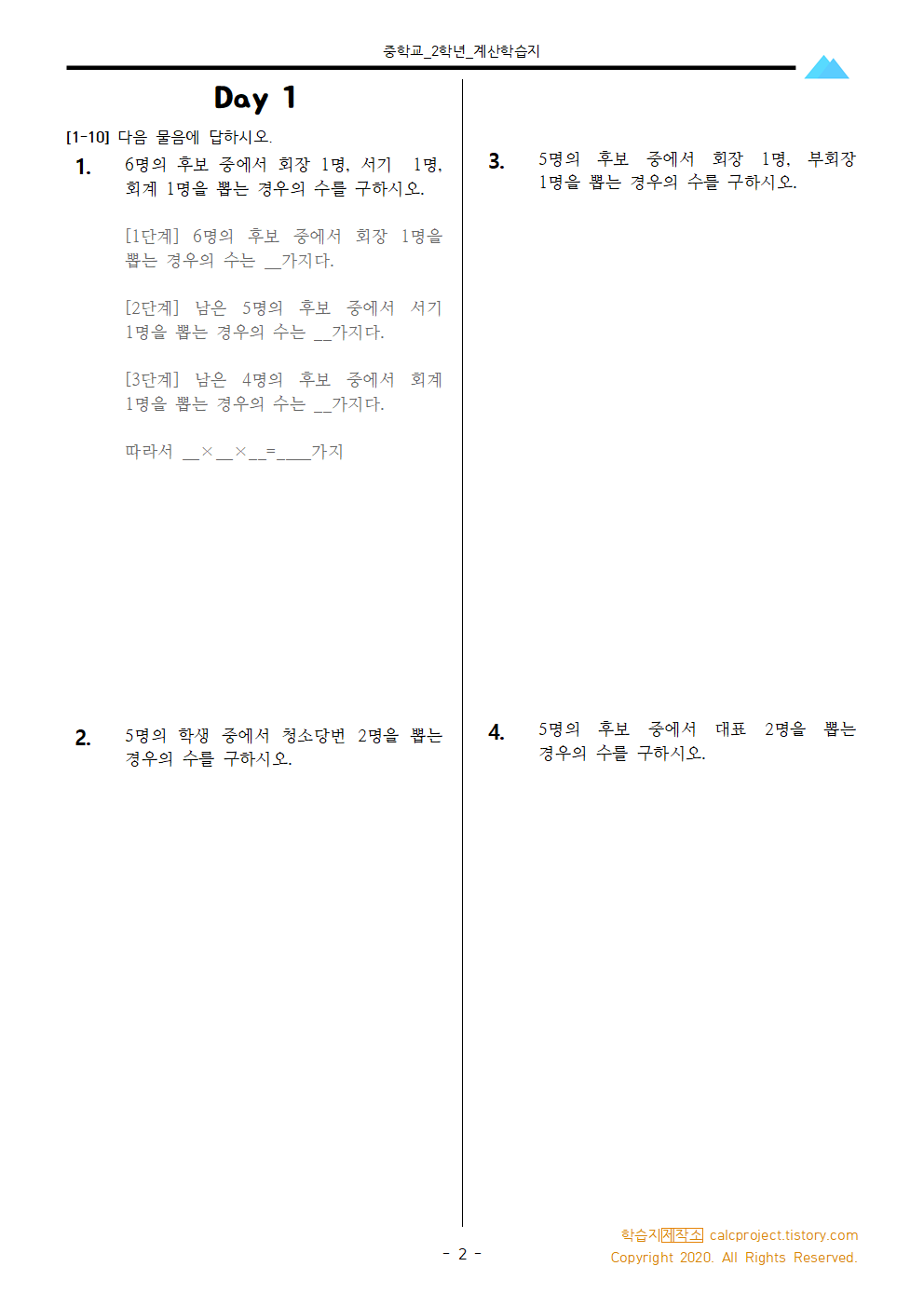 중학교_2학년_계산학습지

Day 1

[1-10] 다음 물음에 답하시오.

1. 6명의 후보 중에서 회장 1명, 서기 1명, 회계 1명을 뽑는 경우의 수를 구하시오.

[1단계] 6명의 후보 중에서 회장 1명을 뽑는 경우의 수는 __가지다.

[2단계] 남은 5명의 후보 중에서 서기 1명을 뽑는 경우의 수는 __가지다.

[3단계] 남은 4명의 후보 중에서 회계 1명을 뽑는 경우의 수는 __가지다.

따라서 __×__×__=____가지

2. 5명의 학생 중에서 청소당번 2명을 뽑는 경우의 수를 구하시오.

3. 5명의 후보 중에서 회장 1명, 부회장 1명을 뽑는 경우의 수를 구하시오.

4. 5명의 후보 중에서 대표 2명을 뽑는 경우의 수를 구하시오.

- 2 -

학습지제작소 calcproject.tistory.com
Copyright 2020. All Rights Reserved.